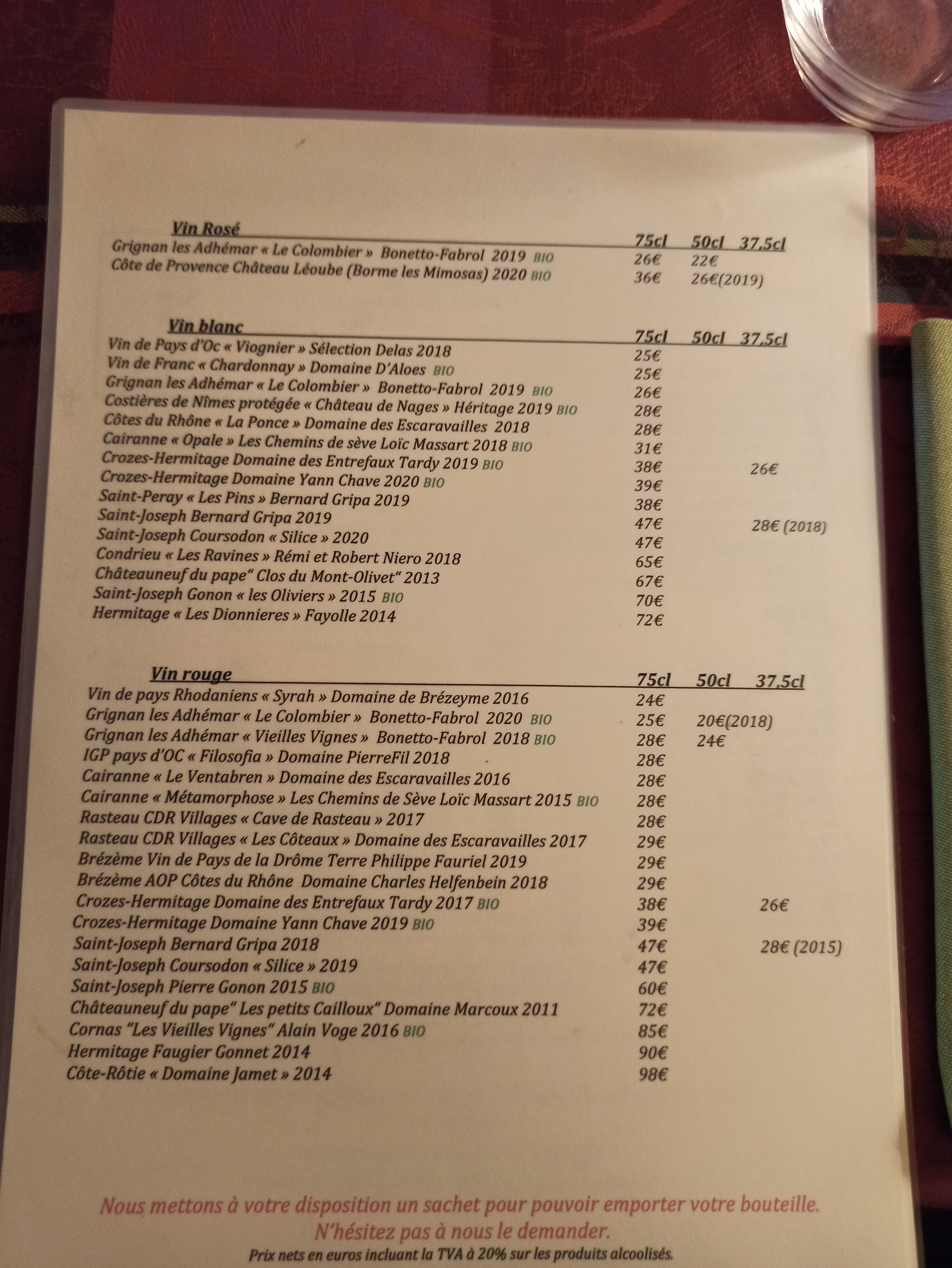 | Vin Rosé | 75cl | 50cl | 37,5cl |
|---|---|---|---|
| Grignan les Adhémar « Le Colombier » Bonetto-Fabrol 2019 BIO | 26€ | 22€ | |
| Côte de Provence Château Léoube (Borme les Mimosas) 2020 BIO | 36€ | 26€(2019) | |

| Vin blanc | 75cl | 50cl | 37,5cl |
|---|---|---|---|
| Vin de Pays d'Oc « Viognier » Sélection Delas 2018 | 25€ | | |
| Vin de Franc « Chardonnay » Domaine D'Aloes BIO | 25€ | | |
| Grignan les Adhémar « Le Colombier » Bonetto-Fabrol 2019 BIO | 26€ | | |
| Costières de Nîmes protégée « Château de Nages » Héritage 2019 BIO | 28€ | | |
| Côtes du Rhône « La Ponce » Domaine des Escaravailles 2018 | 28€ | | |
| Cairanne « Opale » Les Chemins de sève Loïc Massart 2018 BIO | 31€ | | |
| Crozes-Hermitage Domaine des Entrefaux Tardy 2019 BIO | 38€ | | 26€ |
| Crozes-Hermitage Domaine Yann Chave 2020 BIO | 39€ | | |
| Saint-Peray « Les Pins » Bernard Gripa 2019 | 38€ | | |
| Saint-Joseph Bernard Gripa 2019 | 47€ | | 28€ (2018) |
| Saint-Joseph Coursodon « Silice » 2020 | 47€ | | |
| Condrieu « Les Ravines » Rémi et Robert Niero 2018 | 65€ | | |
| Châteauneuf du pape" Clos du Mont-Olivet" 2013 | 67€ | | |
| Saint-Joseph Gonon « les Oliviers » 2015 BIO | 70€ | | |
| Hermitage « Les Dionnieres » Fayolle 2014 | 72€ | | |

| Vin rouge | 75cl | 50cl | 37,5cl |
|---|---|---|---|
| Vin de pays Rhodaniens « Syrah » Domaine de Brézeyme 2016 | 24€ | | |
| Grignan les Adhémar « Le Colombier » Bonetto-Fabrol 2020 BIO | 25€ | 20€(2018) | |
| Grignan les Adhémar « Vieilles Vignes » Bonetto-Fabrol 2018 BIO | 28€ | 24€ | |
| IGP pays d'OC « Filosofia » Domaine PierreFil 2018 | 28€ | | |
| Cairanne « Le Ventabren » Domaine des Escaravailles 2016 | 28€ | | |
| Cairanne « Métamorphose » Les Chemins de Sève Loïc Massart 2015 BIO | 28€ | | |
| Rasteau CDR Villages « Cave de Rasteau » 2017 | 28€ | | |
| Rasteau CDR Villages « Les Côteaux » Domaine des Escaravailles 2017 | 29€ | | |
| Brézème Vin de Pays de la Drôme Terre Philippe Fauriel 2019 | 29€ | | |
| Brézème AOP Côtes du Rhône Domaine Charles Helfenbein 2018 | 29€ | | |
| Crozes-Hermitage Domaine des Entrefaux Tardy 2017 BIO | 38€ | | 26€ |
| Crozes-Hermitage Domaine Yann Chave 2019 BIO | 39€ | | |
| Saint-Joseph Bernard Gripa 2018 | 47€ | | 28€ (2015) |
| Saint-Joseph Coursodon « Silice » 2019 | 47€ | | |
| Saint-Joseph Pierre Gonon 2015 BIO | 60€ | | |
| Châteauneuf du pape" Les petits Cailloux" Domaine Marcoux 2011 | 72€ | | |
| Cornas "Les Vieilles Vignes" Alain Voge 2016 BIO | 85€ | | |
| Hermitage Faugier Gonnet 2014 | 90€ | | |
| Côte-Rôtie « Domaine Jamet » 2014 | 98€ | | |

Nous mettons à votre disposition un sachet pour pouvoir emporter votre bouteille.
N'hésitez pas à nous le demander.
Prix nets en euros incluant la TVA à 20% sur les produits alcoolisés.